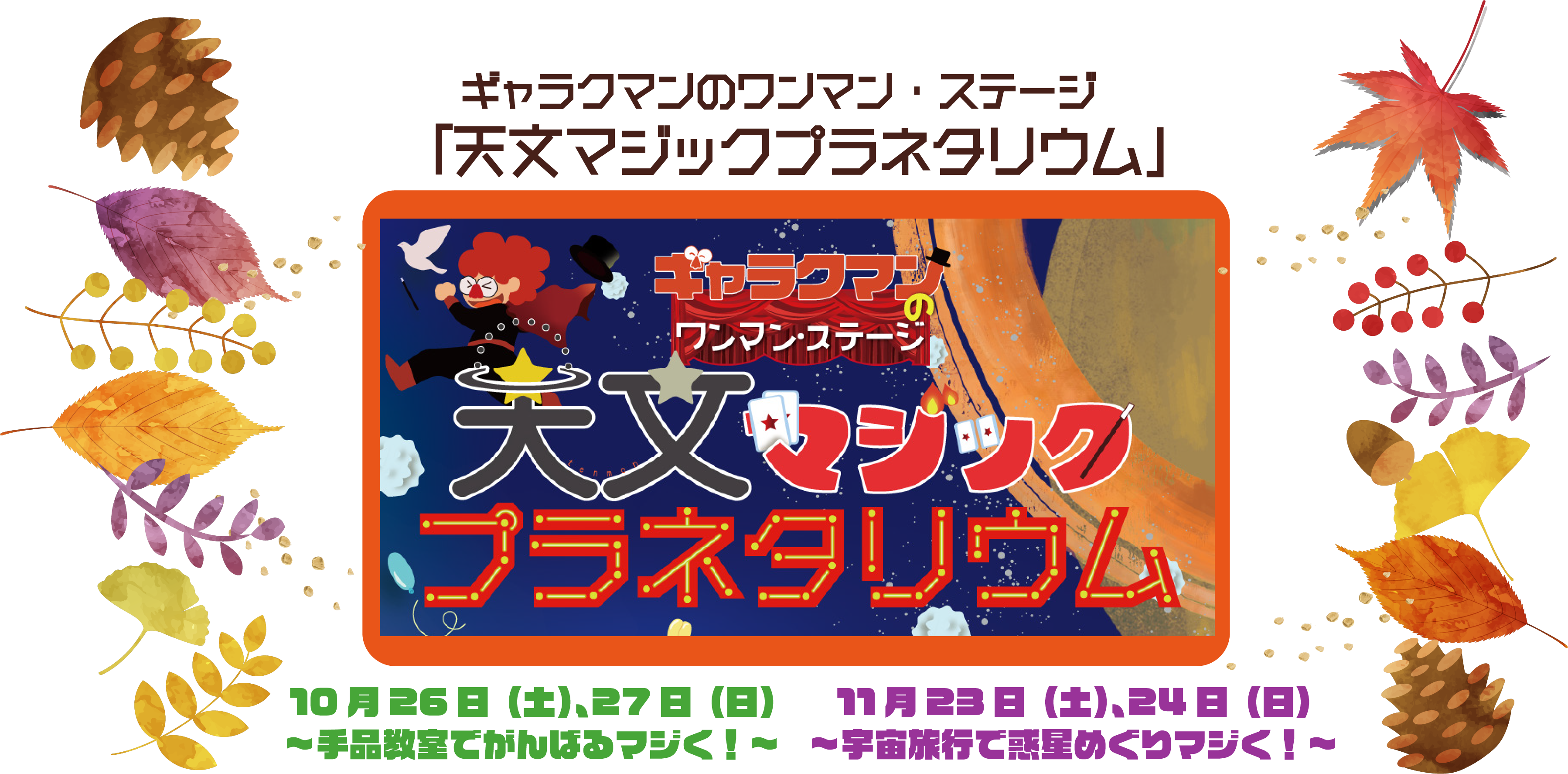 ギャラクマンのワンマン・ステージ
「天文マジックプラネタリウム」

ギャラクマンの
ワンマン・ステージ
天文マジック
プラネタリウム

10月26日（土）、27日（日）
～手品教室でがんばるマジく！～

11月23日（土）、24日（日）
～宇宙旅行で惑星めぐりマジく！～